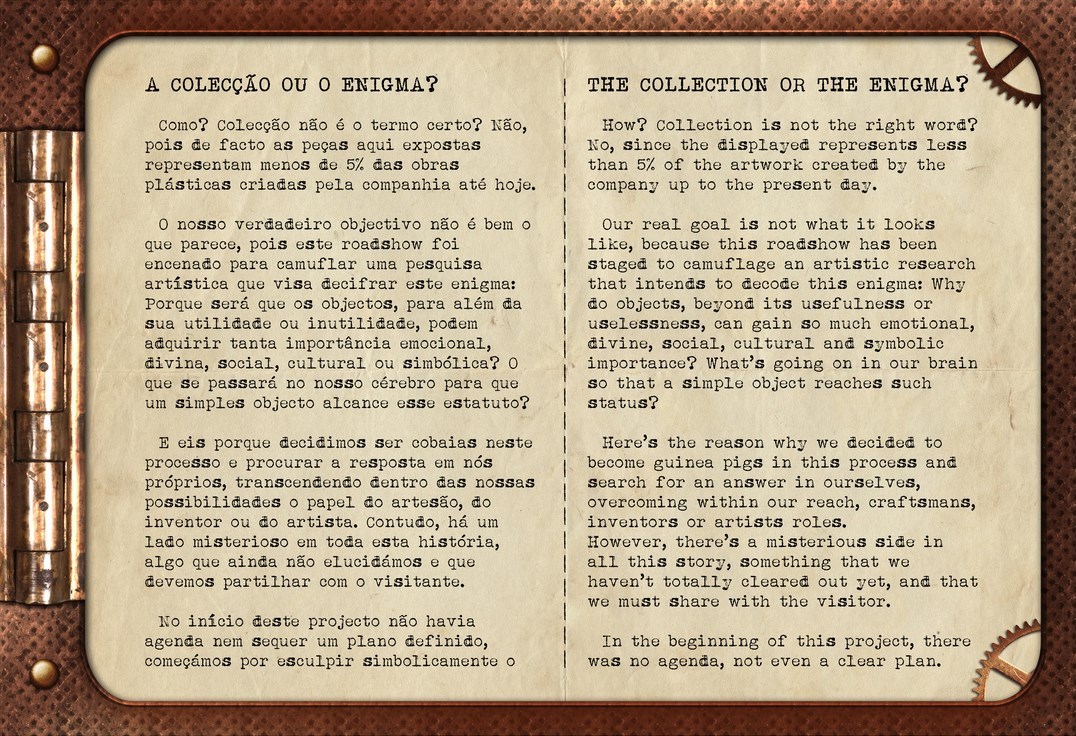 A COLECÇÃO OU O ENIGMA?

Como? Colecção não é o termo certo? Não, pois de facto as peças aqui expostas representam menos de 5% das obras plásticas criadas pela companhia até hoje.

O nosso verdadeiro objectivo não é bem o que parece, pois este roadshow foi encenado para camuflar uma pesquisa artística que visa decifrar este enigma: Porque será que os objectos, para além da sua utilidade ou inutilidade, podem adquirir tanta importância emocional, divina, social, cultural ou simbólica? O que se passará no nosso cérebro para que um simples objecto alcance esse estatuto?

E eis porque decidimos ser cobaias neste processo e procurar a resposta em nós próprios, transcendendo dentro das nossas possibilidades o papel do artesão, do inventor ou do artista. Contudo, há um lado misterioso em toda esta história, algo que ainda não elucidámos e que devemos partilhar com o visitante.

No início deste projecto não havia agenda nem sequer um plano definido, começámos por esculpir simbolicamente o

THE COLLECTION OR THE ENIGMA?

How? Collection is not the right word? No, since the displayed represents less than 5% of the artwork created by the company up to the present day.

Our real goal is not what it looks like, because this roadshow has been staged to camuflage an artistic research that intends to decode this enigma: Why do objects, beyond its usefulness or uselessness, can gain so much emotional, divine, social, cultural and symbolic importance? What's going on in our brain so that a simple object reaches such status?

Here's the reason why we decided to become guinea pigs in this process and search for an answer in ourselves, overcoming within our reach, craftsmans, inventors or artists roles.
However, there's a misterious side in all this story, something that we haven't totally cleared out yet, and that we must share with the visitor.

In the beginning of this project, there was no agenda, not even a clear plan.